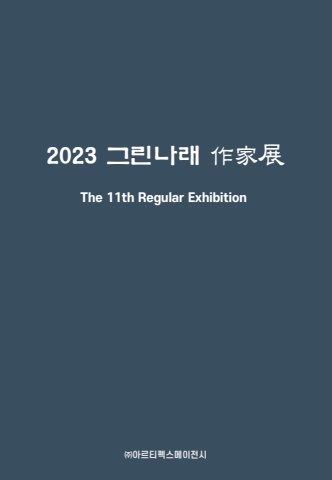 2023 그린나래 作家展

The 11th Regular Exhibition

㈜아르티펙스메이전시